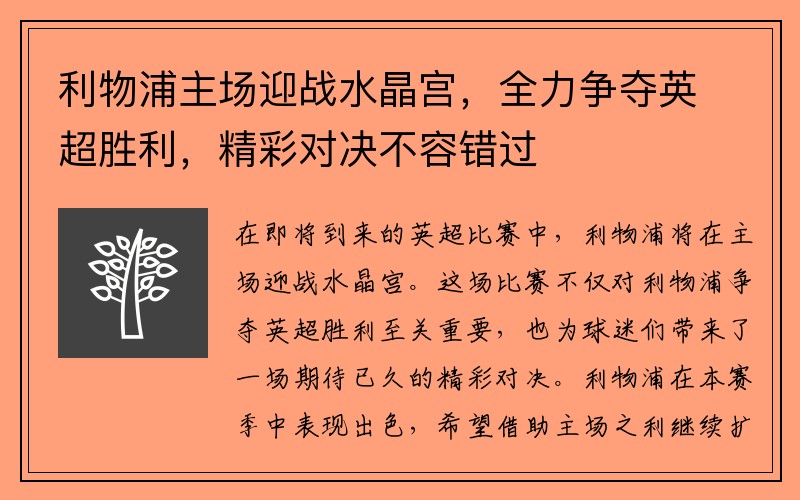 利物浦主场迎战水晶宫，全力争夺英超胜利，精彩对决不容错过

在即将到来的英超比赛中，利物浦将在主场迎战水晶宫。这场比赛不仅对利物浦争夺英超胜利至关重要，也为球迷们带来了一场期待已久的精彩对决。利物浦在本赛季中表现出色，希望借助主场之利继续扩